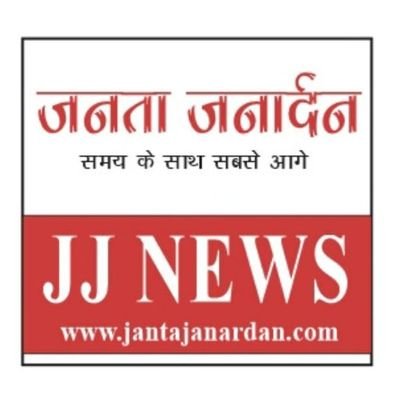 जनता जनार्दन
समय के साथ सबसे आगे

JJ NEWS
www.jantajanardan.com